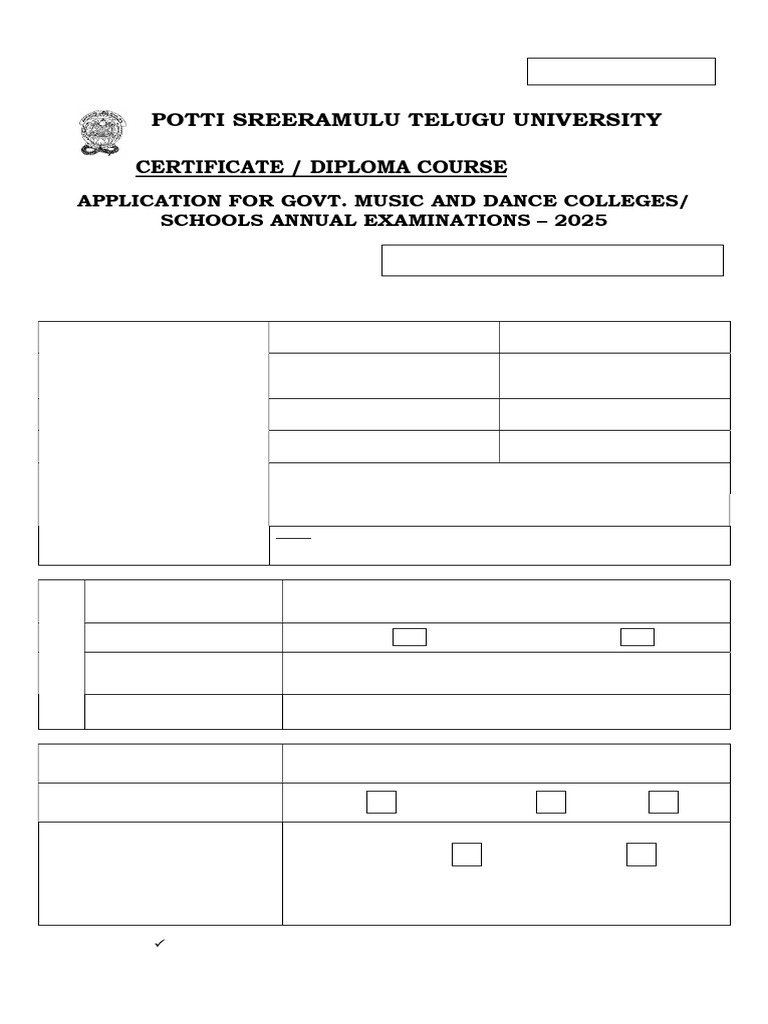 POTTI SREERAMULU TELUGU UNIVERSITY

CERTIFICATE / DIPLOMA COURSE

APPLICATION FOR GOVT. MUSIC AND DANCE COLLEGES/ SCHOOLS ANNUAL EXAMINATIONS – 2025

✓